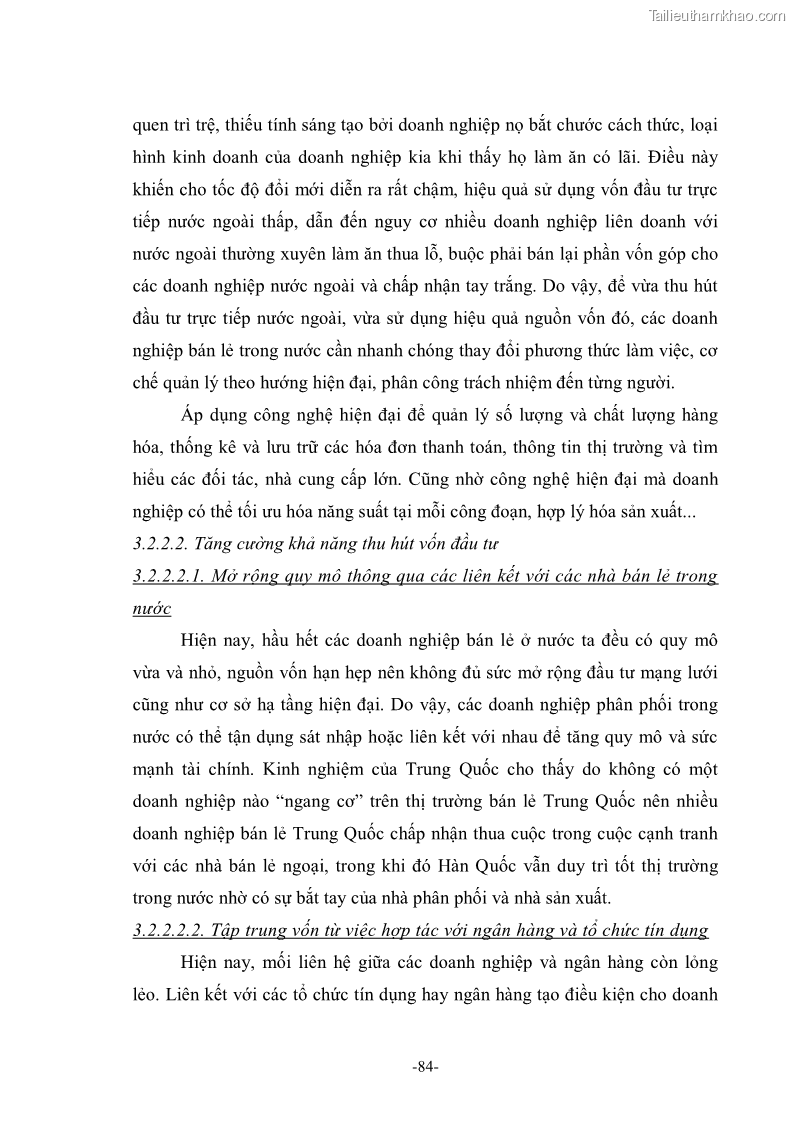 Tailieuthamkhao.com

quen trì trệ, thiếu tính sáng tạo bởi doanh nghiệp nọ bắt chước cách thức, loại hình kinh doanh của doanh nghiệp kia khi thấy họ làm ăn có lãi. Điều này khiến cho tốc độ đổi mới diễn ra rất chậm, hiệu quả sử dụng vốn đầu tư trực tiếp nước ngoài thấp, dẫn đến nguy cơ nhiều doanh nghiệp liên doanh với nước ngoài thường xuyên làm ăn thua lỗ, buộc phải bán lại phần vốn góp cho các doanh nghiệp nước ngoài và chấp nhận tay trắng. Do vậy, để vừa thu hút đầu tư trực tiếp nước ngoài, vừa sử dụng hiệu quả nguồn vốn đó, các doanh nghiệp bán lẻ trong nước cần nhanh chóng thay đổi phương thức làm việc, cơ chế quản lý theo hướng hiện đại, phân công trách nhiệm đến từng người.

Áp dụng công nghệ hiện đại để quản lý số lượng và chất lượng hàng hóa, thống kê và lưu trữ các hóa đơn thanh toán, thông tin thị trường và tìm hiểu các đối tác, nhà cung cấp lớn. Cũng nhờ công nghệ hiện đại mà doanh nghiệp có thể tối ưu hóa năng suất tại mỗi công đoạn, hợp lý hóa sản xuất...

3.2.2.2. Tăng cường khả năng thu hút vốn đầu tư

3.2.2.2.1. Mở rộng quy mô thông qua các liên kết với các nhà bán lẻ trong nước

Hiện nay, hầu hết các doanh nghiệp bán lẻ ở nước ta đều có quy mô vừa và nhỏ, nguồn vốn hạn hẹp nên không đủ sức mở rộng đầu tư mạng lưới cũng như cơ sở hạ tầng hiện đại. Do vậy, các doanh nghiệp phân phối trong nước có thể tận dụng sát nhập hoặc liên kết với nhau để tăng quy mô và sức mạnh tài chính. Kinh nghiệm của Trung Quốc cho thấy do không có một doanh nghiệp nào "ngang cơ" trên thị trường bán lẻ Trung Quốc nên nhiều doanh nghiệp bán lẻ Trung Quốc chấp nhận thua cuộc trong cuộc cạnh tranh với các nhà bán lẻ ngoại, trong khi đó Hàn Quốc vẫn duy trì tốt thị trường trong nước nhờ có sự bắt tay của nhà phân phối và nhà sản xuất.

3.2.2.2.2. Tập trung vốn từ việc hợp tác với ngân hàng và tổ chức tín dụng

Hiện nay, mối liên hệ giữa các doanh nghiệp và ngân hàng còn lỏng lẻo. Liên kết với các tổ chức tín dụng hay ngân hàng tạo điều kiện cho doanh

-84-